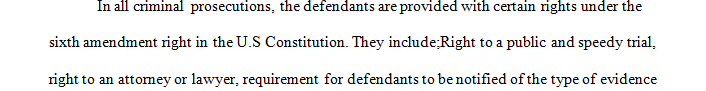 In all criminal prosecutions, the defendants are provided with certain rights under the sixth amendment right in the U.S Constitution. They include;Right to a public and speedy trial, right to an attorney or lawyer, requirement for defendants to be notified of the type of evidence